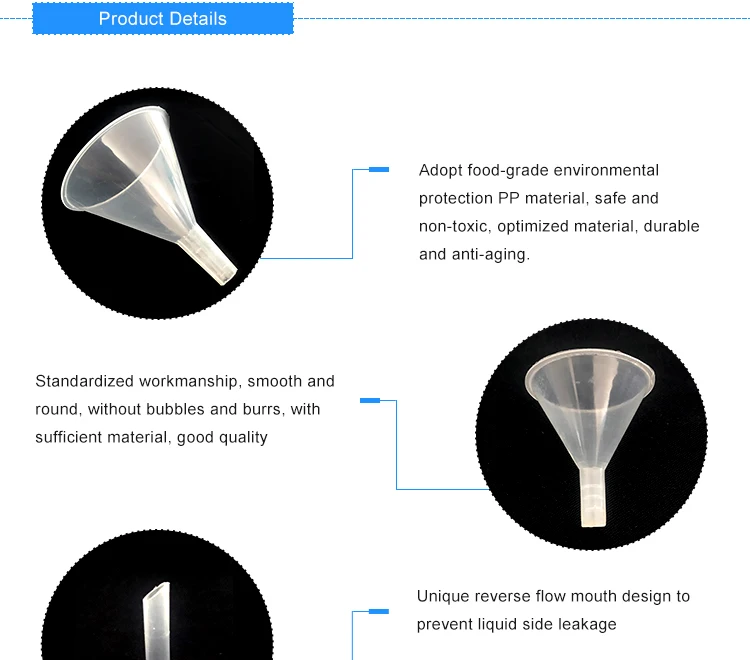 Product Details

Adopt food-grade environmental protection PP material, safe and non-toxic, optimized material, durable and anti-aging.

Standardized workmanship, smooth and round, without bubbles and burrs, with sufficient material, good quality

Unique reverse flow mouth design to prevent liquid side leakage